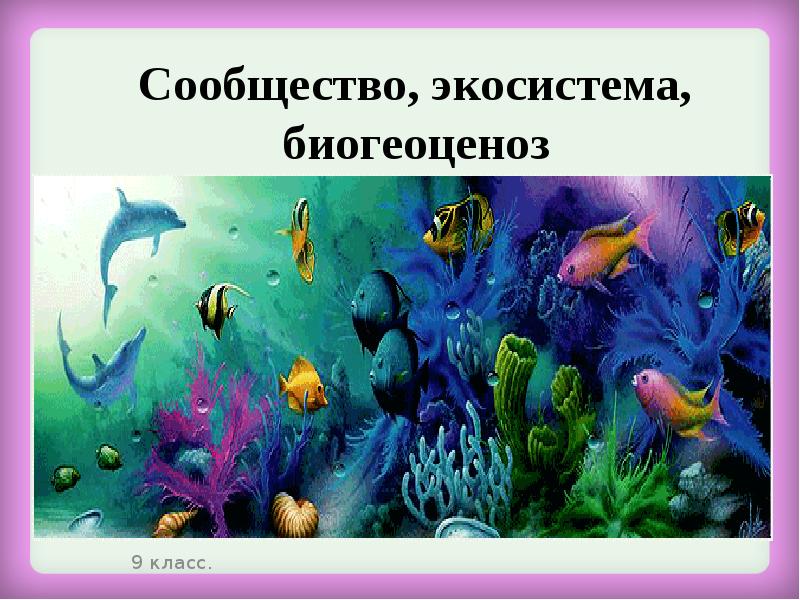 Сообщество, экосистема, биогеоценоз

9 класс.